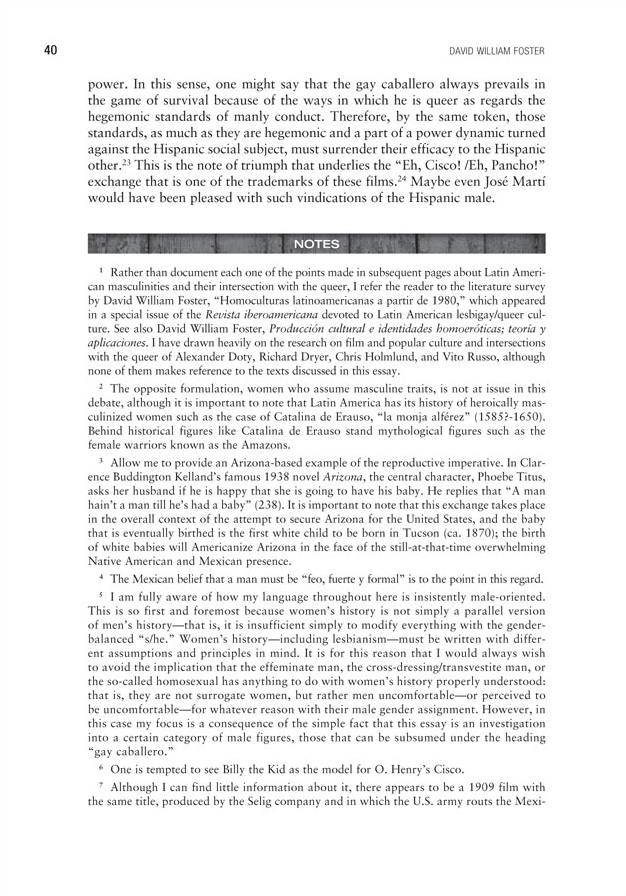 40 DAVID WILLIAM FOSTER

power. In this sense, one might say that the gay caballero always prevails in the game of survival because of the ways in which he is queer as regards the hegemonic standards of manly conduct. Therefore, by the same token, those standards, as much as they are hegemonic and a part of a power dynamic turned against the Hispanic social subject, must surrender their efficacy to the Hispanic other.$^{23}$ This is the note of triumph that underlies the "Eh, Cisco! /Eh, Pancho!" exchange that is one of the trademarks of these films.$^{24}$ Maybe even José Martí would have been pleased with such vindications of the Hispanic male.

NOTES

$^{1}$ Rather than document each one of the points made in subsequent pages about Latin American masculinities and their intersection with the queer, I refer the reader to the literature survey by David William Foster, "Homoculturas latinoamericanas a partir de 1980," which appeared in a special issue of the Revista iberoamericana devoted to Latin American lesbigay/queer culture. See also David William Foster, Producción cultural e identidades homoeróticas; teoría y aplicaciones. I have drawn heavily on the research on film and popular culture and intersections with the queer of Alexander Doty, Richard Dryer, Chris Holmlund, and Vito Russo, although none of them makes reference to the texts discussed in this essay.

$^{2}$ The opposite formulation, women who assume masculine traits, is not at issue in this debate, although it is important to note that Latin America has its history of heroically masculinized women such as the case of Catalina de Erauso, "la monja alférez" (1585?-1650). Behind historical figures like Catalina de Erauso stand mythological figures such as the female warriors known as the Amazons.

$^{3}$ Allow me to provide an Arizona-based example of the reproductive imperative. In Clarence Buddington Kelland's famous 1938 novel Arizona, the central character, Phoebe Titus, asks her husband if he is happy that she is going to have his baby. He replies that "A man hain't a man till he's had a baby" (238). It is important to note that this exchange takes place in the overall context of the attempt to secure Arizona for the United States, and the baby that is eventually birthed is the first white child to be born in Tucson (ca. 1870); the birth of white babies will Americanize Arizona in the face of the still-at-that-time overwhelming Native American and Mexican presence.

$^{4}$ The Mexican belief that a man must be "feo, fuerte y formal" is to the point in this regard.

$^{5}$ I am fully aware of how my language throughout here is insistently male-oriented. This is so first and foremost because women's history is not simply a parallel version of men's history—that is, it is insufficient simply to modify everything with the gender-balanced "s/he." Women's history—including lesbianism—must be written with different assumptions and principles in mind. It is for this reason that I would always wish to avoid the implication that the effeminate man, the cross-dressing/transvestite man, or the so-called homosexual has anything to do with women's history properly understood: that is, they are not surrogate women, but rather men uncomfortable—or perceived to be uncomfortable—for whatever reason with their male gender assignment. However, in this case my focus is a consequence of the simple fact that this essay is an investigation into a certain category of male figures, those that can be subsumed under the heading "gay caballero."

$^{6}$ One is tempted to see Billy the Kid as the model for O. Henry's Cisco.

$^{7}$ Although I can find little information about it, there appears to be a 1909 film with the same title, produced by the Selig company and in which the U.S. army routs the Mexi-